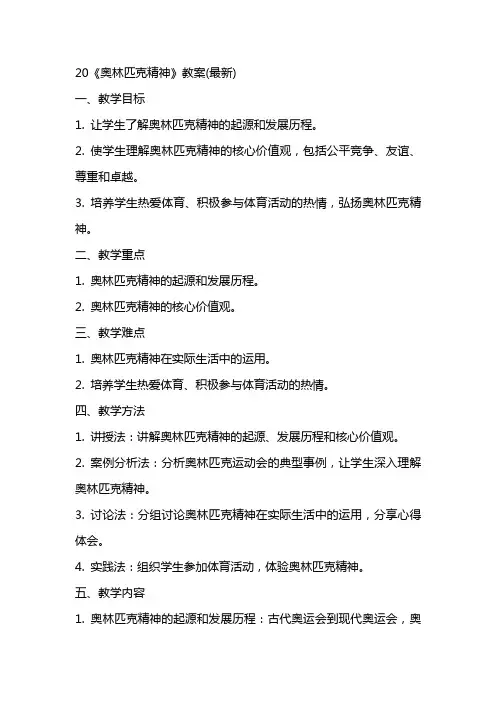 20《奥林匹克精神》教案(最新)

一、教学目标

1. 让学生了解奥林匹克精神的起源和发展历程。

2. 使学生理解奥林匹克精神的核心价值观，包括公平竞争、友谊、尊重和卓越。

3. 培养学生热爱体育、积极参与体育活动的热情，弘扬奥林匹克精神。

二、教学重点

1. 奥林匹克精神的起源和发展历程。

2. 奥林匹克精神的核心价值观。

三、教学难点

1. 奥林匹克精神在实际生活中的运用。

2. 培养学生热爱体育、积极参与体育活动的热情。

四、教学方法

1. 讲授法：讲解奥林匹克精神的起源、发展历程和核心价值观。

2. 案例分析法：分析奥林匹克运动会的典型事例，让学生深入理解奥林匹克精神。

3. 讨论法：分组讨论奥林匹克精神在实际生活中的运用，分享心得体会。

4. 实践法：组织学生参加体育活动，体验奥林匹克精神。

五、教学内容

1. 奥林匹克精神的起源和发展历程：古代奥运会到现代奥运会，奥